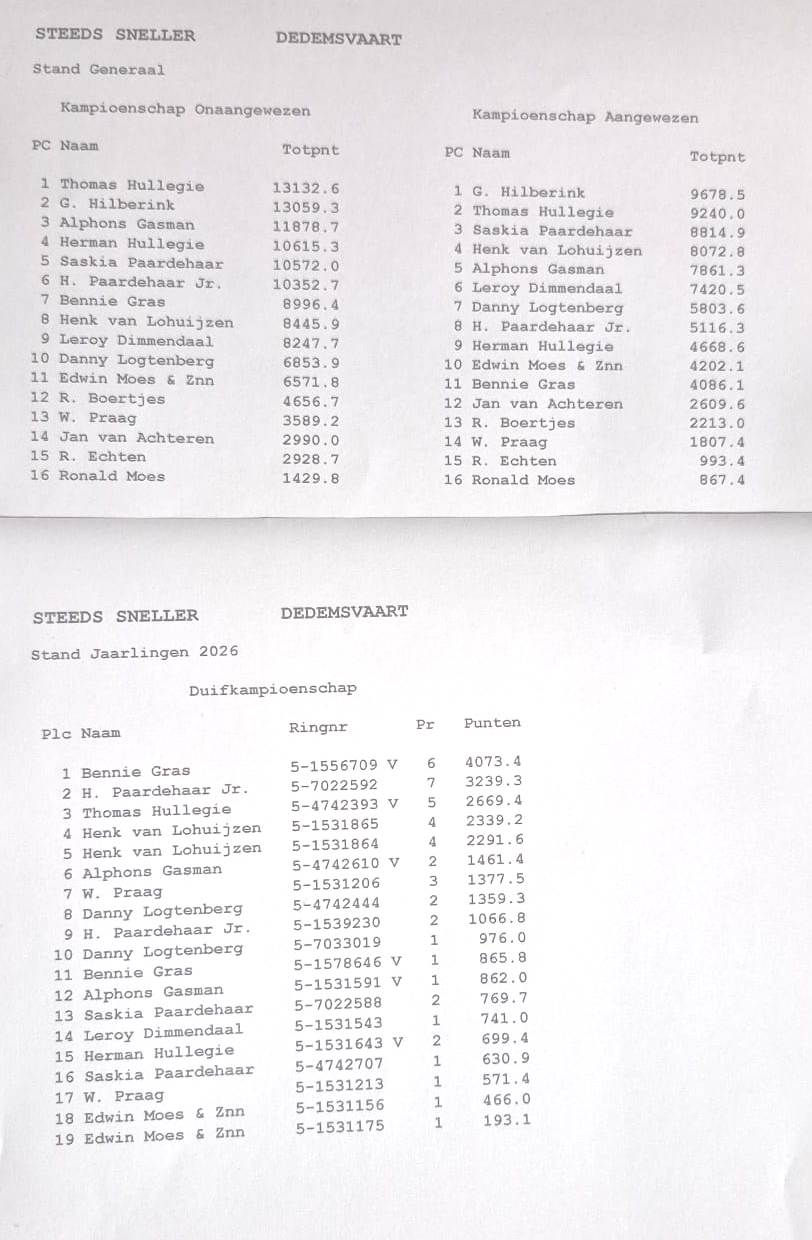 STEEDS SNELLER DEDEMSVAART

Stand Generaal

Kampioenschap Onaangewezen

| PC | Naam | Totpnt |
|---|---|---|
| 1 | Thomas Hullegie | 13132.6 |
| 2 | G. Hilberink | 13059.3 |
| 3 | Alphons Gasman | 11878.7 |
| 4 | Herman Hullegie | 10615.3 |
| 5 | Saskia Paardehaar | 10572.0 |
| 6 | H. Paardehaar Jr. | 10352.7 |
| 7 | Bennie Gras | 8996.4 |
| 8 | Henk van Lohuijzen | 8445.9 |
| 9 | Leroy Dimmendaal | 8247.7 |
| 10 | Danny Logtenberg | 6853.9 |
| 11 | Edwin Moes & Znn | 6571.8 |
| 12 | R. Boertjes | 4656.7 |
| 13 | W. Praag | 3589.2 |
| 14 | Jan van Achteren | 2990.0 |
| 15 | R. Echten | 2928.7 |
| 16 | Ronald Moes | 1429.8 |

Kampioenschap Aangewezen

| PC | Naam | Totpnt |
|---|---|---|
| 1 | G. Hilberink | 9678.5 |
| 2 | Thomas Hullegie | 9240.0 |
| 3 | Saskia Paardehaar | 8814.9 |
| 4 | Henk van Lohuijzen | 8072.8 |
| 5 | Alphons Gasman | 7861.3 |
| 6 | Leroy Dimmendaal | 7420.5 |
| 7 | Danny Logtenberg | 5803.6 |
| 8 | H. Paardehaar Jr. | 5116.3 |
| 9 | Herman Hullegie | 4668.6 |
| 10 | Edwin Moes & Znn | 4202.1 |
| 11 | Bennie Gras | 4086.1 |
| 12 | Jan van Achteren | 2609.6 |
| 13 | R. Boertjes | 2213.0 |
| 14 | W. Praag | 1807.4 |
| 15 | R. Echten | 993.4 |
| 16 | Ronald Moes | 867.4 |

STEEDS SNELLER DEDEMSVAART

Stand Jaarlingen 2026

Duifkampioenschap

| Plc | Naam | Ringnr | Pr | Punten |
|---|---|---|---|---|
| 1 | Bennie Gras | 5-1556709 V | 6 | 4073.4 |
| 2 | H. Paardehaar Jr. | 5-7022592 | 7 | 3239.3 |
| 3 | Thomas Hullegie | 5-4742393 V | 5 | 2669.4 |
| 4 | Henk van Lohuijzen | 5-1531865 | 4 | 2339.2 |
| 5 | Henk van Lohuijzen | 5-1531864 | 4 | 2291.6 |
| 6 | Alphons Gasman | 5-4742610 V | 2 | 1461.4 |
| 7 | W. Praag | 5-1531206 | 3 | 1377.5 |
| 8 | Danny Logtenberg | 5-4742444 | 2 | 1359.3 |
| 9 | H. Paardehaar Jr. | 5-1539230 | 2 | 1066.8 |
| 10 | Danny Logtenberg | 5-7033019 | 1 | 976.0 |
| 11 | Bennie Gras | 5-1578646 V | 1 | 865.8 |
| 12 | Alphons Gasman | 5-1531591 V | 1 | 862.0 |
| 13 | Saskia Paardehaar | 5-7022588 | 2 | 769.7 |
| 14 | Leroy Dimmendaal | 5-1531543 | 1 | 741.0 |
| 15 | Herman Hullegie | 5-1531643 V | 2 | 699.4 |
| 16 | Saskia Paardehaar | 5-4742707 | 1 | 630.9 |
| 17 | W. Praag | 5-1531213 | 1 | 571.4 |
| 18 | Edwin Moes & Znn | 5-1531156 | 1 | 466.0 |
| 19 | Edwin Moes & Znn | 5-1531175 | 1 | 193.1 |